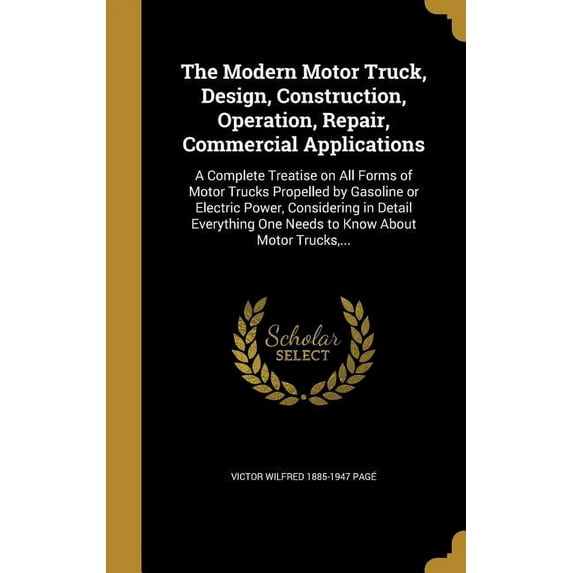 The Modern Motor Truck, Design, Construction, Operation, Repair, Commercial Applications

A Complete Treatise on All Forms of Motor Trucks Propelled by Gasoline or Electric Power, Considering in Detail Everything One Needs to Know About Motor Trucks,...

Scholar
SELECT

VICTOR WILFRED 1885-1947 PAGÉ